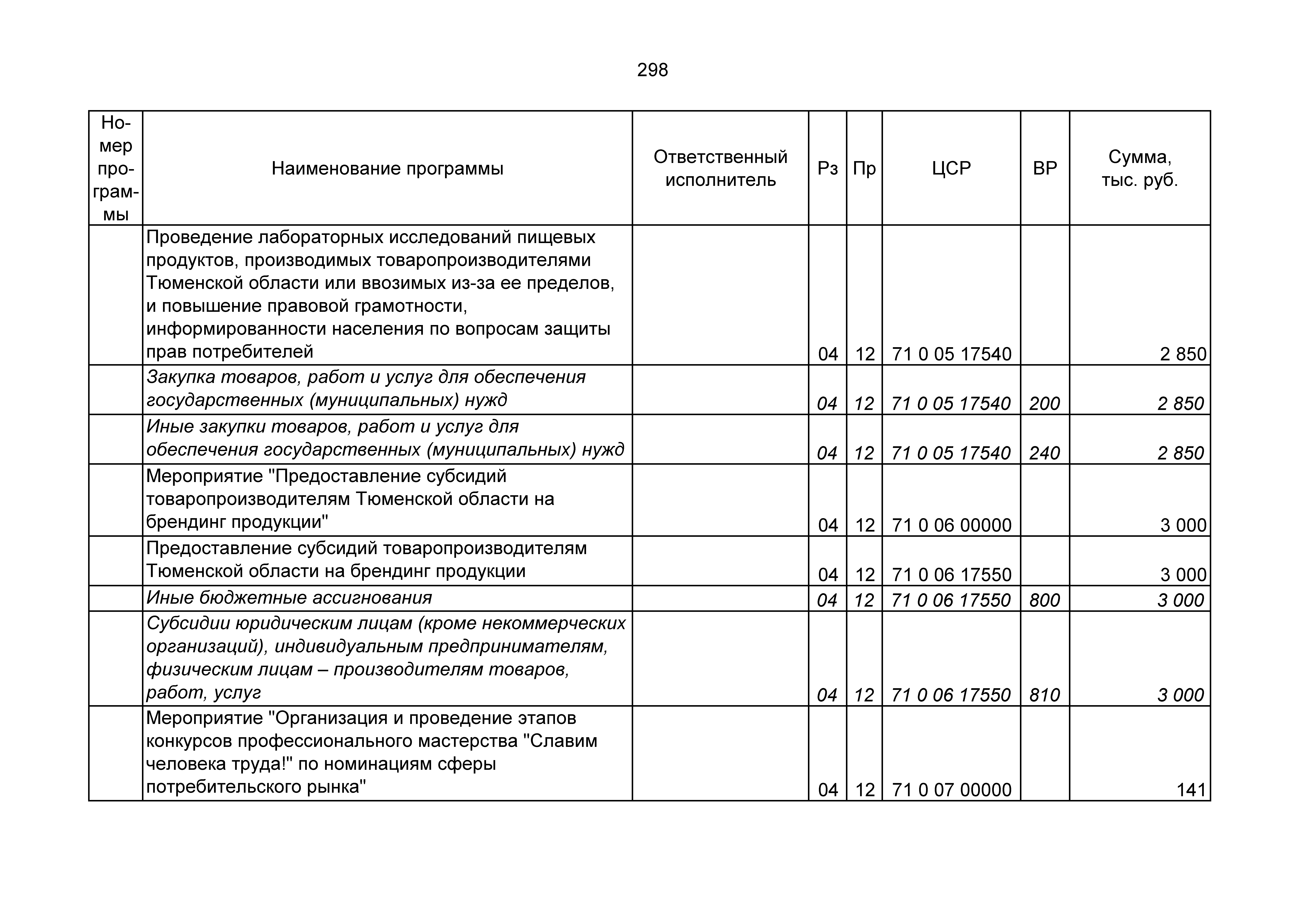 298

| Номер программы | Наименование программы | Ответственный исполнитель | Рз | Пр | ЦСР | ВР | Сумма, тыс. руб. |
|---|---|---|---|---|---|---|---|
| | Проведение лабораторных исследований пищевых продуктов, производимых товаропроизводителями Тюменской области или ввозимых из-за ее пределов, и повышение правовой грамотности, информированности населения по вопросам защиты прав потребителей | | 04 | 12 | 71 0 05 17540 | | 2 850 |
| | Закупка товаров, работ и услуг для обеспечения государственных (муниципальных) нужд | | 04 | 12 | 71 0 05 17540 | 200 | 2 850 |
| | Иные закупки товаров, работ и услуг для обеспечения государственных (муниципальных) нужд | | 04 | 12 | 71 0 05 17540 | 240 | 2 850 |
| | Мероприятие "Предоставление субсидий товаропроизводителям Тюменской области на брендинг продукции" | | 04 | 12 | 71 0 06 00000 | | 3 000 |
| | Предоставление субсидий товаропроизводителям Тюменской области на брендинг продукции | | 04 | 12 | 71 0 06 17550 | | 3 000 |
| | Иные бюджетные ассигнования | | 04 | 12 | 71 0 06 17550 | 800 | 3 000 |
| | Субсидии юридическим лицам (кроме некоммерческих организаций), индивидуальным предпринимателям, физическим лицам – производителям товаров, работ, услуг | | 04 | 12 | 71 0 06 17550 | 810 | 3 000 |
| | Мероприятие "Организация и проведение этапов конкурсов профессионального мастерства "Славим человека труда!" по номинациям сферы потребительского рынка" | | 04 | 12 | 71 0 07 00000 | | 141 |